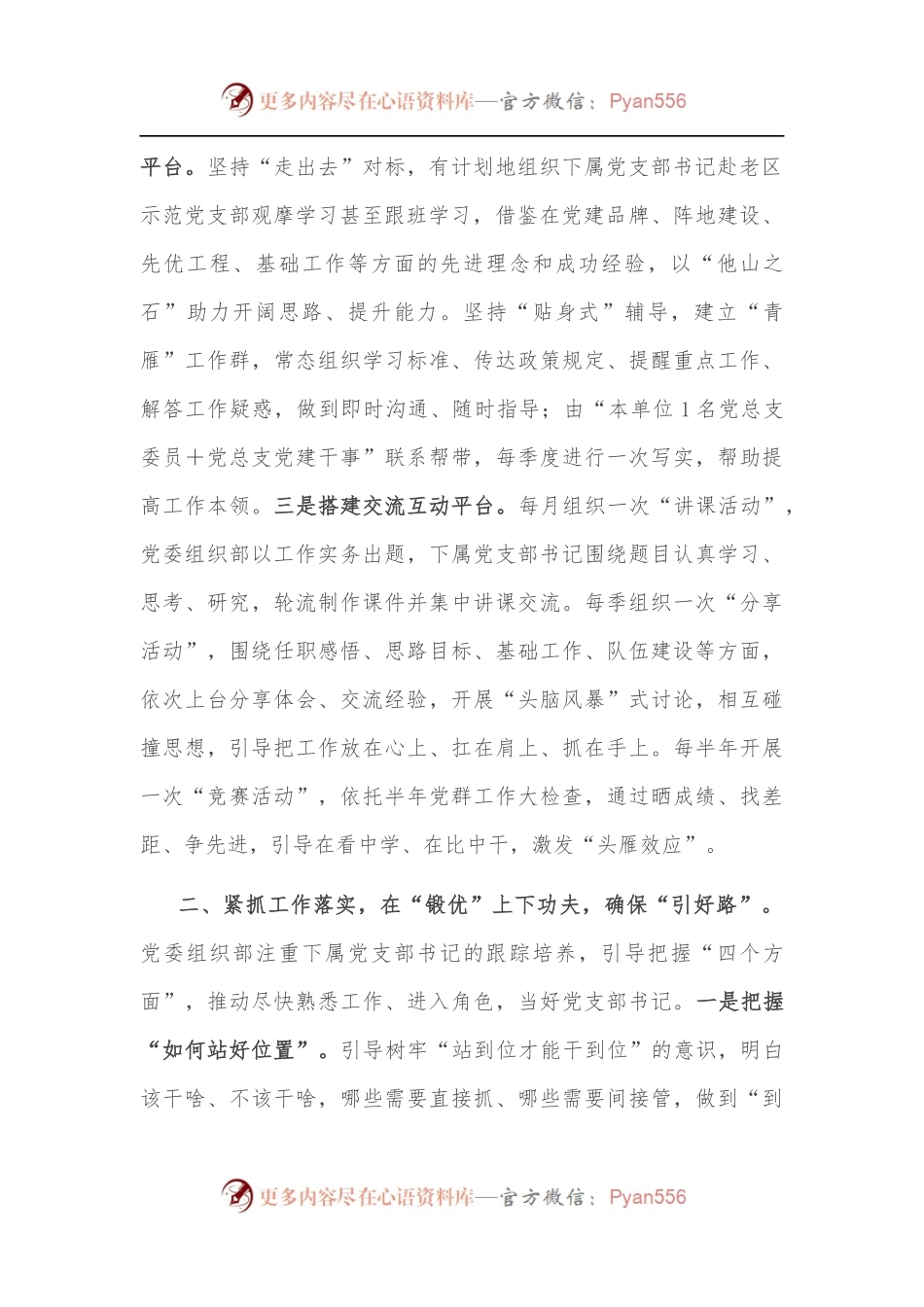 更多内容尽在心语资料库—官方微信：Pyan556

平台。坚持“走出去”对标，有计划地组织下属党支部书记赴老区示范党支部观摩学习甚至跟班学习，借鉴在党建品牌、阵地建设、先优工程、基础工作等方面的先进理念和成功经验，以“他山之石”助力开阔思路、提升能力。坚持“贴身式”辅导，建立“青雁”工作群，常态组织学习标准、传达政策规定、提醒重点工作、解答工作疑惑，做到即时沟通、随时指导；由“本单位1名党总支委员+党总支党建干事”联系帮带，每季度进行一次写实，帮助提高工作本领。三是搭建交流互动平台。每月组织一次“讲课活动”，党委组织部以工作实务出题，下属党支部书记围绕题目认真学习、思考、研究，轮流制作课件并集中讲课交流。每季组织一次“分享活动”，围绕任职感悟、思路目标、基础工作、队伍建设等方面，依次上台分享体会、交流经验，开展“头脑风暴”式讨论，相互碰撞思想，引导把工作放在心上、扛在肩上、抓在手上。每半年开展一次“竞赛活动”，依托半年党群工作大检查，通过晒成绩、找差距、争先进，引导在看中学、在比中干，激发“头雁效应”。

二、紧抓工作落实，在“锻优”上下功夫，确保“引好路”。党委组织部注重下属党支部书记的跟踪培养，引导把握“四个方面”，推动尽快熟悉工作、进入角色，当好党支部书记。一是把握“如何站好位置”。引导树牢“站到位才能干到位”的意识，明白该干啥、不该干啥，哪些需要直接抓、哪些需要间接管，做到“到

更多内容尽在心语资料库—官方微信：Pyan556